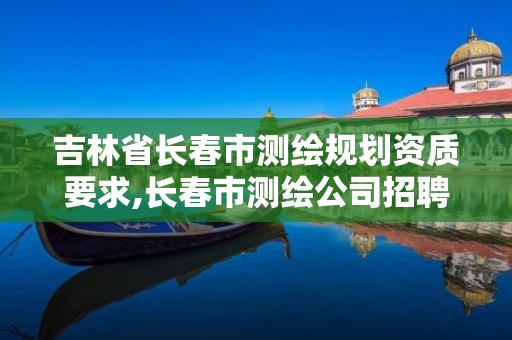 吉林省长春市测绘规划资质要求,长春市测绘公司招聘